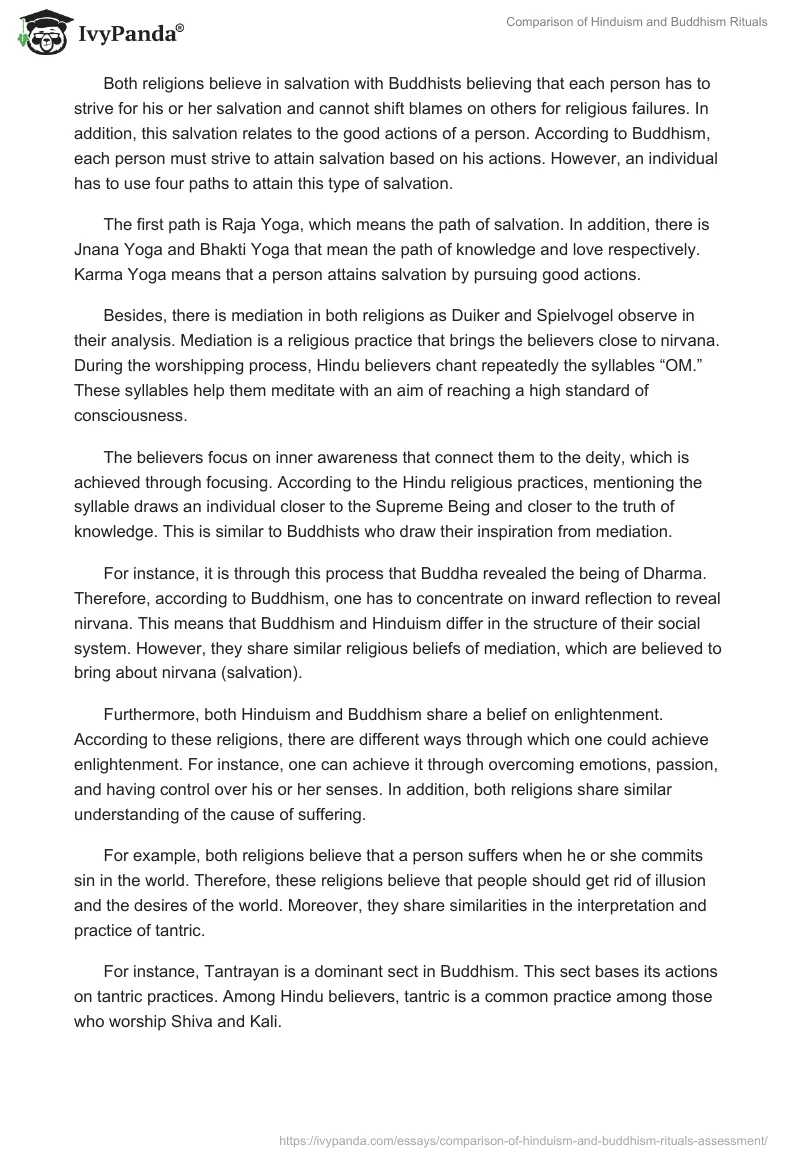 IvyPanda®

Comparison of Hinduism and Buddhism Rituals

Both religions believe in salvation with Buddhists believing that each person has to strive for his or her salvation and cannot shift blames on others for religious failures. In addition, this salvation relates to the good actions of a person. According to Buddhism, each person must strive to attain salvation based on his actions. However, an individual has to use four paths to attain this type of salvation.

The first path is Raja Yoga, which means the path of salvation. In addition, there is Jnana Yoga and Bhakti Yoga that mean the path of knowledge and love respectively. Karma Yoga means that a person attains salvation by pursuing good actions.

Besides, there is mediation in both religions as Duiker and Spielvogel observe in their analysis. Mediation is a religious practice that brings the believers close to nirvana. During the worshipping process, Hindu believers chant repeatedly the syllables “OM.” These syllables help them meditate with an aim of reaching a high standard of consciousness.

The believers focus on inner awareness that connect them to the deity, which is achieved through focusing. According to the Hindu religious practices, mentioning the syllable draws an individual closer to the Supreme Being and closer to the truth of knowledge. This is similar to Buddhists who draw their inspiration from mediation.

For instance, it is through this process that Buddha revealed the being of Dharma. Therefore, according to Buddhism, one has to concentrate on inward reflection to reveal nirvana. This means that Buddhism and Hinduism differ in the structure of their social system. However, they share similar religious beliefs of mediation, which are believed to bring about nirvana (salvation).

Furthermore, both Hinduism and Buddhism share a belief on enlightenment. According to these religions, there are different ways through which one could achieve enlightenment. For instance, one can achieve it through overcoming emotions, passion, and having control over his or her senses. In addition, both religions share similar understanding of the cause of suffering.

For example, both religions believe that a person suffers when he or she commits sin in the world. Therefore, these religions believe that people should get rid of illusion and the desires of the world. Moreover, they share similarities in the interpretation and practice of tantric.

For instance, Tantrayan is a dominant sect in Buddhism. This sect bases its actions on tantric practices. Among Hindu believers, tantric is a common practice among those who worship Shiva and Kali.

https://ivypanda.com/essays/comparison-of-hinduism-and-buddhism-rituals-assessment/